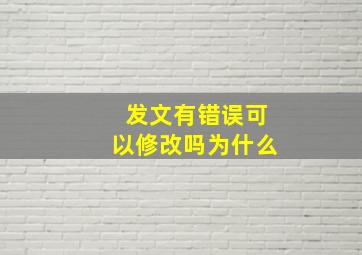 发文有错误可以修改吗为什么